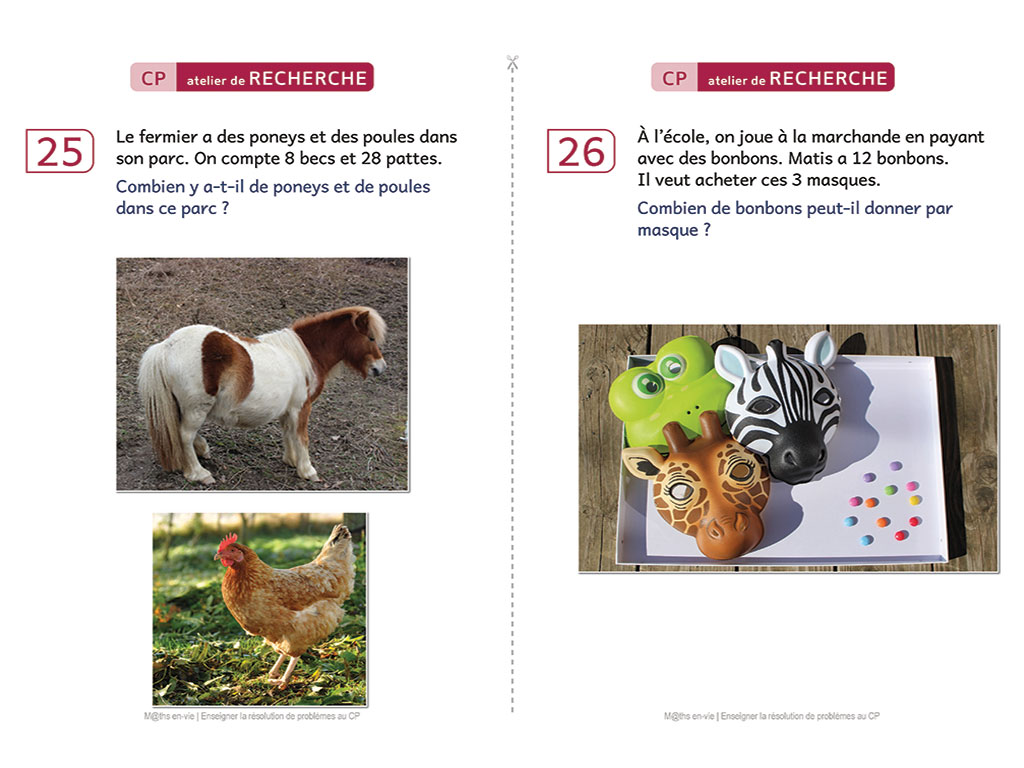 CP atelier de RECHERCHE

25

Le fermier a des poneys et des poules dans son parc. On compte 8 becs et 28 pattes.

Combien y a-t-il de poneys et de poules dans ce parc ?

M@ths en-vie | Enseigner la résolution de problèmes au CP

CP atelier de RECHERCHE

26

À l'école, on joue à la marchande en payant avec des bonbons. Matis a 12 bonbons. Il veut acheter ces 3 masques.

Combien de bonbons peut-il donner par masque ?

M@ths en-vie | Enseigner la résolution de problèmes au CP